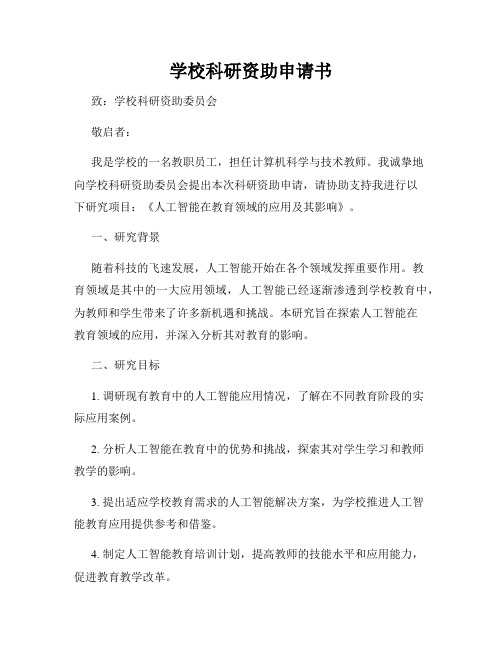 学校科研资助申请书

致：学校科研资助委员会

敬启者：

我是学校的一名教职员工，担任计算机科学与技术教师。我诚挚地向学校科研资助委员会提出本次科研资助申请，请协助支持我进行以下研究项目：《人工智能在教育领域的应用及其影响》。

一、研究背景

随着科技的飞速发展，人工智能开始在各个领域发挥重要作用。教育领域是其中的一大应用领域，人工智能已经逐渐渗透到学校教育中，为教师和学生带来了许多新机遇和挑战。本研究旨在探索人工智能在教育领域的应用，并深入分析其对教育的影响。

二、研究目标

1. 调研现有教育中的人工智能应用情况，了解在不同教育阶段的实际应用案例。

2. 分析人工智能在教育中的优势和挑战，探索其对学生学习和教师教学的影响。

3. 提出适应学校教育需求的人工智能解决方案，为学校推进人工智能教育应用提供参考和借鉴。

4. 制定人工智能教育培训计划，提高教师的技能水平和应用能力，促进教育教学改革。